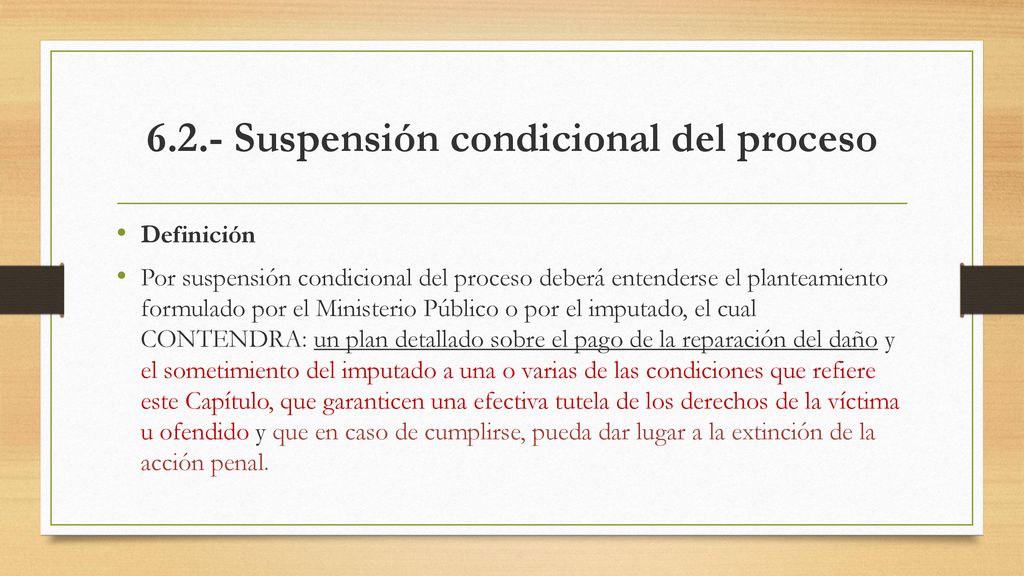 6.2.- Suspensión condicional del proceso

• Definición

• Por suspensión condicional del proceso deberá entenderse el planteamiento formulado por el Ministerio Público o por el imputado, el cual CONTENDRA: un plan detallado sobre el pago de la reparación del daño y el sometimiento del imputado a una o varias de las condiciones que refiere este Capítulo, que garanticen una efectiva tutela de los derechos de la víctima u ofendido y que en caso de cumplirse, pueda dar lugar a la extinción de la acción penal.